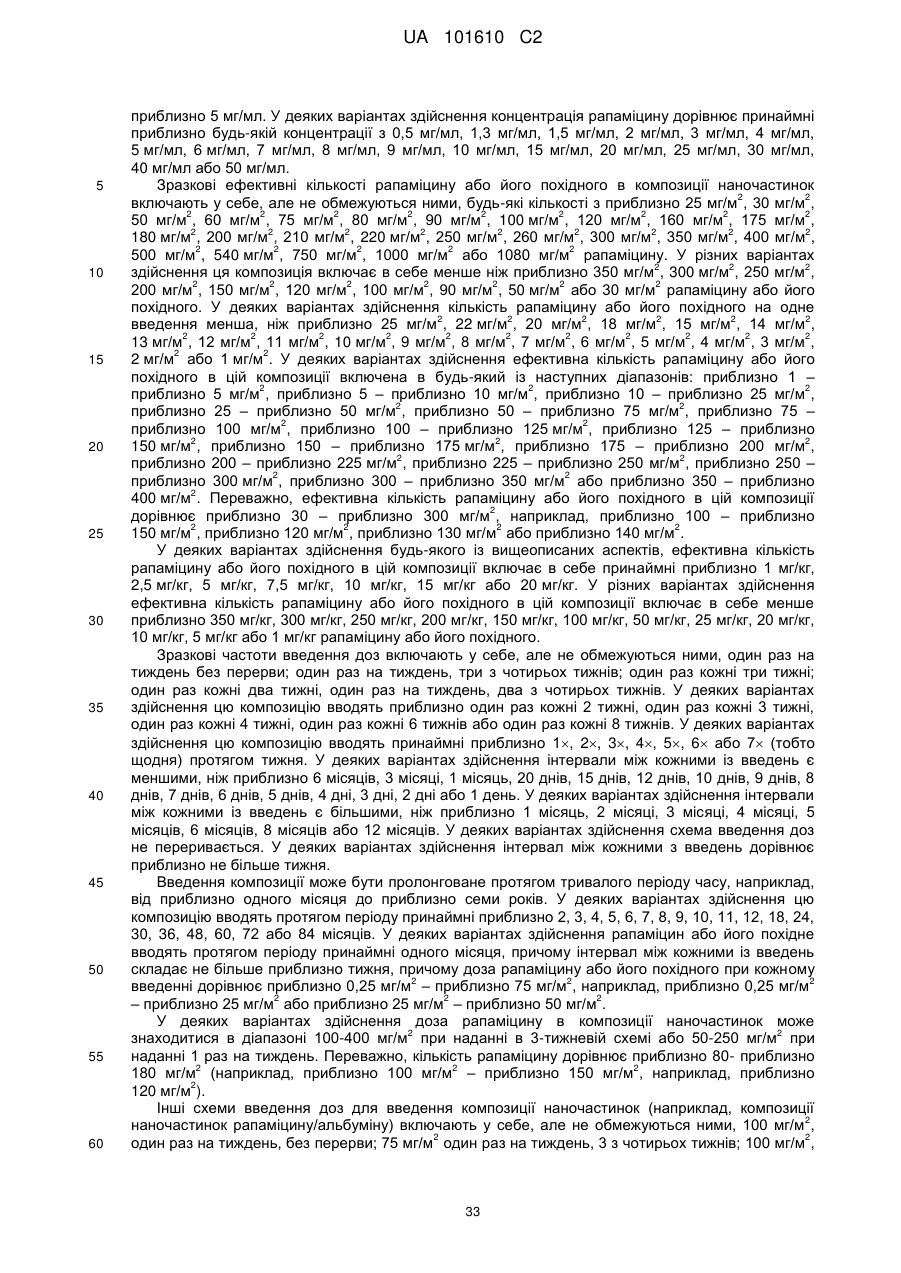 UA 101610 C2

приблизно 5 мг/мл. У деяких варіантах здійснення концентрація рапаміцину дорівнює принаймні приблизно будь-якій концентрації з 0,5 мг/мл, 1,3 мг/мл, 1,5 мг/мл, 2 мг/мл, 3 мг/мл, 4 мг/мл, 5 мг/мл, 6 мг/мл, 7 мг/мл, 8 мг/мл, 9 мг/мл, 10 мг/мл, 15 мг/мл, 20 мг/мл, 25 мг/мл, 30 мг/мл, 40 мг/мл або 50 мг/мл.

5 Зразкові ефективні кількості рапаміцину або його похідного в композиції наночастинок включають у себе, але не обмежуються ними, будь-які кількості з приблизно 25 мг/м$^2$, 30 мг/м$^2$, 50 мг/м$^2$, 60 мг/м$^2$, 75 мг/м$^2$, 80 мг/м$^2$, 90 мг/м$^2$, 100 мг/м$^2$, 120 мг/м$^2$, 160 мг/м$^2$, 175 мг/м$^2$, 180 мг/м$^2$, 200 мг/м$^2$, 210 мг/м$^2$, 220 мг/м$^2$, 250 мг/м$^2$, 260 мг/м$^2$, 300 мг/м$^2$, 350 мг/м$^2$, 400 мг/м$^2$, 500 мг/м$^2$, 540 мг/м$^2$, 750 мг/м$^2$, 1000 мг/м$^2$ або 1080 мг/м$^2$ рапаміцину. У різних варіантах

10 здійснення ця композиція включає в себе менше ніж приблизно 350 мг/м$^2$, 300 мг/м$^2$, 250 мг/м$^2$, 200 мг/м$^2$, 150 мг/м$^2$, 120 мг/м$^2$, 100 мг/м$^2$, 90 мг/м$^2$, 50 мг/м$^2$ або 30 мг/м$^2$ рапаміцину або його похідного. У деяких варіантах здійснення кількість рапаміцину або його похідного на одне введення менша, ніж приблизно 25 мг/м$^2$, 22 мг/м$^2$, 20 мг/м$^2$, 18 мг/м$^2$, 15 мг/м$^2$, 14 мг/м$^2$, 13 мг/м$^2$, 12 мг/м$^2$, 11 мг/м$^2$, 10 мг/м$^2$, 9 мг/м$^2$, 8 мг/м$^2$, 7 мг/м$^2$, 6 мг/м$^2$, 5 мг/м$^2$, 4 мг/м$^2$, 3 мг/м$^2$,

15 2 мг/м$^2$ або 1 мг/м$^2$. У деяких варіантах здійснення ефективна кількість рапаміцину або його похідного в цій композиції включена в будь-який із наступних діапазонів: приблизно 1 – приблизно 5 мг/м$^2$, приблизно 5 – приблизно 10 мг/м$^2$, приблизно 10 – приблизно 25 мг/м$^2$, приблизно 25 – приблизно 50 мг/м$^2$, приблизно 50 – приблизно 75 мг/м$^2$, приблизно 75 – приблизно 100 мг/м$^2$, приблизно 100 – приблизно 125 мг/м$^2$, приблизно 125 – приблизно

20 150 мг/м$^2$, приблизно 150 – приблизно 175 мг/м$^2$, приблизно 175 – приблизно 200 мг/м$^2$, приблизно 200 – приблизно 225 мг/м$^2$, приблизно 225 – приблизно 250 мг/м$^2$, приблизно 250 – приблизно 300 мг/м$^2$, приблизно 300 – приблизно 350 мг/м$^2$ або приблизно 350 – приблизно 400 мг/м$^2$. Переважно, ефективна кількість рапаміцину або його похідного в цій композиції дорівнює приблизно 30 – приблизно 300 мг/м$^2$, наприклад, приблизно 100 – приблизно

25 150 мг/м$^2$, приблизно 120 мг/м$^2$, приблизно 130 мг/м$^2$ або приблизно 140 мг/м$^2$.

У деяких варіантах здійснення будь-якого із вищеописаних аспектів, ефективна кількість рапаміцину або його похідного в цій композиції включає в себе принаймні приблизно 1 мг/кг, 2,5 мг/кг, 5 мг/кг, 7,5 мг/кг, 10 мг/кг, 15 мг/кг або 20 мг/кг. У різних варіантах здійснення ефективна кількість рапаміцину або його похідного в цій композиції включає в себе менше

30 приблизно 350 мг/кг, 300 мг/кг, 250 мг/кг, 200 мг/кг, 150 мг/кг, 100 мг/кг, 50 мг/кг, 25 мг/кг, 20 мг/кг, 10 мг/кг, 5 мг/кг або 1 мг/кг рапаміцину або його похідного.

Зразкові частоти введення доз включають у себе, але не обмежуються ними, один раз на тиждень без перерви; один раз на тиждень, три з чотирьох тижнів; один раз кожні три тижні; один раз кожні два тижні, один раз на тиждень, два з чотирьох тижнів. У деяких варіантах

35 здійснення цю композицію вводять приблизно один раз кожні 2 тижні, один раз кожні 3 тижні, один раз кожні 4 тижні, один раз кожні 6 тижнів або один раз кожні 8 тижнів. У деяких варіантах здійснення цю композицію вводять принаймні приблизно 1×, 2×, 3×, 4×, 5×, 6× або 7× (тобто щодня) протягом тижня. У деяких варіантах здійснення інтервали між кожними із введень є меншими, ніж приблизно 6 місяців, 3 місяці, 1 місяць, 20 днів, 15 днів, 12 днів, 10 днів, 9 днів, 8

40 днів, 7 днів, 6 днів, 5 днів, 4 дні, 3 дні, 2 дні або 1 день. У деяких варіантах здійснення інтервали між кожними із введень є більшими, ніж приблизно 1 місяць, 2 місяці, 3 місяці, 4 місяці, 5 місяців, 6 місяців, 8 місяців або 12 місяців. У деяких варіантах здійснення схема введення доз не переривається. У деяких варіантах здійснення інтервал між кожними з введень дорівнює приблизно не більше тижня.

45 Введення композиції може бути пролонговане протягом тривалого періоду часу, наприклад, від приблизно одного місяця до приблизно семи років. У деяких варіантах здійснення цю композицію вводять протягом періоду принаймні приблизно 2, 3, 4, 5, 6, 7, 8, 9, 10, 11, 12, 18, 24, 30, 36, 48, 60, 72 або 84 місяців. У деяких варіантах здійснення рапаміцин або його похідне вводять протягом періоду принаймні одного місяця, причому інтервал між кожними із введень

50 складає не більше приблизно тижня, причому доза рапаміцину або його похідного при кожному введенні дорівнює приблизно 0,25 мг/м$^2$ – приблизно 75 мг/м$^2$, наприклад, приблизно 0,25 мг/м$^2$ – приблизно 25 мг/м$^2$ або приблизно 25 мг/м$^2$ – приблизно 50 мг/м$^2$.

У деяких варіантах здійснення доза рапаміцину в композиції наночастинок може знаходитися в діапазоні 100-400 мг/м$^2$ при наданні в 3-тижневій схемі або 50-250 мг/м$^2$ при

55 наданні 1 раз на тиждень. Переважно, кількість рапаміцину дорівнює приблизно 80- приблизно 180 мг/м$^2$ (наприклад, приблизно 100 мг/м$^2$ – приблизно 150 мг/м$^2$, наприклад, приблизно 120 мг/м$^2$).

Інші схеми введення доз для введення композиції наночастинок (наприклад, композиції наночастинок рапаміцину/альбуміну) включають у себе, але не обмежуються ними, 100 мг/м$^2$,

60 один раз на тиждень, без перерви; 75 мг/м$^2$ один раз на тиждень, 3 з чотирьох тижнів; 100 мг/м$^2$,

33